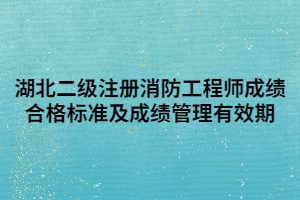 湖北二级注册消防工程师成绩合格标准及成绩管理有效期